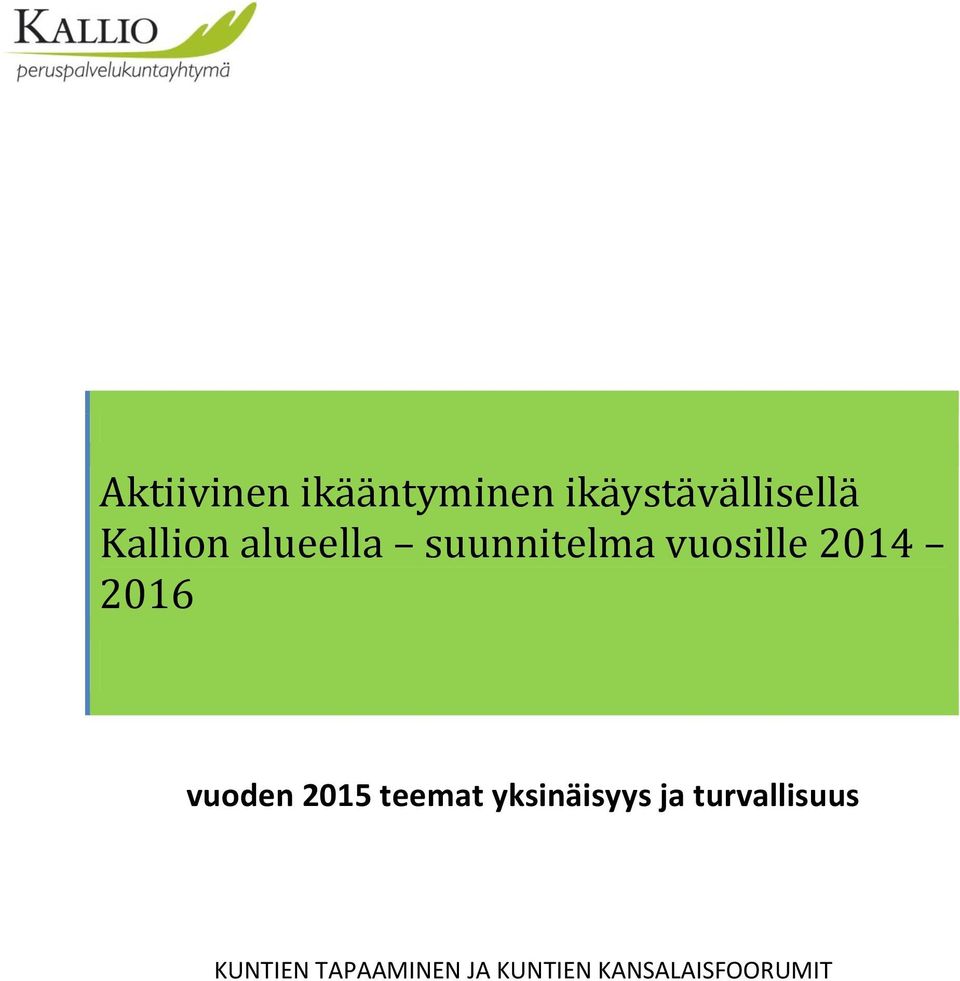 KALLIO
peruspalvelukuntayhtymä

Aktiivinen ikääntyminen ikäystävällisellä Kallion alueella – suunnitelma vuosille 2014 – 2016

vuoden 2015 teemat yksinäisyys ja turvallisuus

KUNTIEN TAPAAMINEN JA KUNTIEN KANSALAISFOORUMIT